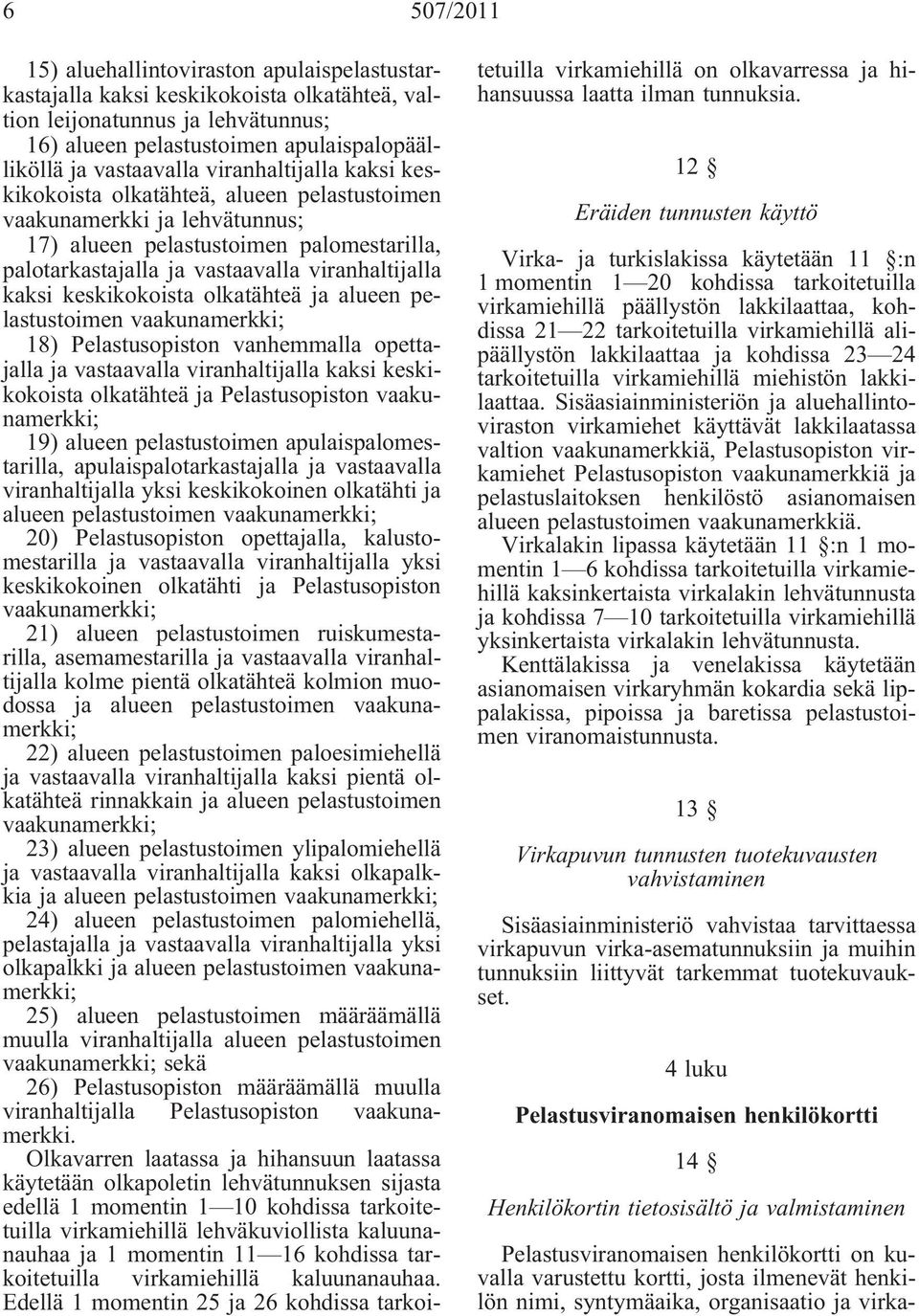 6 507/2011

15) aluehallintoviraston apulaispelastustarkastajalla kaksi keskikokoista olkatähteä, valtion leijonatunnus ja lehvätunnus;
16) alueen pelastustoimen apulaispalopäälliköllä ja vastaavalla viranhaltijalla kaksi keskikokoista olkatähteä, alueen pelastustoimen vaakunamerkki ja lehvätunnus;
17) alueen pelastustoimen palomestarilla, palotarkastajalla ja vastaavalla viranhaltijalla kaksi keskikokoista olkatähteä ja alueen pelastustoimen vaakunamerkki;
18) Pelastusopiston vanhemmalla opettajalla ja vastaavalla viranhaltijalla kaksi keskikokoista olkatähteä ja Pelastusopiston vaakunamerkki;
19) alueen pelastustoimen apulaispalomestarilla, apulaispalotarkastajalla ja vastaavalla viranhaltijalla yksi keskikokoinen olkatähti ja alueen pelastustoimen vaakunamerkki;
20) Pelastusopiston opettajalla, kalustomestarilla ja vastaavalla viranhaltijalla yksi keskikokoinen olkatähti ja Pelastusopiston vaakunamerkki;
21) alueen pelastustoimen ruiskumestarilla, asemamestarilla ja vastaavalla viranhaltijalla kolme pientä olkatähteä kolmion muodossa ja alueen pelastustoimen vaakunamerkki;
22) alueen pelastustoimen paloesimiehellä ja vastaavalla viranhaltijalla kaksi pientä olkatähteä rinnakkain ja alueen pelastustoimen vaakunamerkki;
23) alueen pelastustoimen ylipalomiehellä ja vastaavalla viranhaltijalla kaksi olkapalkkia ja alueen pelastustoimen vaakunamerkki;
24) alueen pelastustoimen palomiehellä, pelastajalla ja vastaavalla viranhaltijalla yksi olkapalkki ja alueen pelastustoimen vaakunamerkki;
25) alueen pelastustoimen määräämällä muulla viranhaltijalla alueen pelastustoimen vaakunamerkki; sekä
26) Pelastusopiston määräämällä muulla viranhaltijalla Pelastusopiston vaakunamerkki.
Olkavarren laatassa ja hihansuun laatassa käytetään olkapoletin lehvätunnuksen sijasta edellä 1 momentin 1—10 kohdissa tarkoitetuilla virkamiehillä lehväkuviollista kaluunanauhaa ja 1 momentin 11—16 kohdissa tarkoitetuilla virkamiehillä kaluunanauhaa. Edellä 1 momentin 25 ja 26 kohdissa tarkoitetuilla virkamiehillä on olkavarressa ja hihansuussa laatta ilman tunnuksia.

12 §

Eräiden tunnusten käyttö

Virka- ja turkislakissa käytetään 11 §:n 1 momentin 1—20 kohdissa tarkoitetuilla virkamiehillä päällystön lakkilaattaa, kohdissa 21—22 tarkoitetuilla virkamiehillä alipäällystön lakkilaattaa ja kohdissa 23—24 tarkoitetuilla virkamiehillä miehistön lakkilaattaa. Sisäasiainministeriön ja aluehallintoviraston virkamiehet käyttävät lakkilaatassa valtion vaakunamerkkiä, Pelastusopiston virkamiehet Pelastusopiston vaakunamerkkiä ja pelastuslaitoksen henkilöstö asianomaisen alueen pelastustoimen vaakunamerkkiä.
Virkalakin lipassa käytetään 11 §:n 1 momentin 1—6 kohdissa tarkoitetuilla virkamiehillä kaksinkertaista virkalakin lehvätunnusta ja kohdissa 7—10 tarkoitetuilla virkamiehillä yksinkertaista virkalakin lehvätunnusta.
Kenttälakissa ja venelakissa käytetään asianomaisen virkaryhmän kokardia sekä lippalakissa, pipoissa ja baretissa pelastustoimen viranomaistunnusta.

13 §

Virkapuvun tunnusten tuotekuvausten vahvistaminen

Sisäasiainministeriö vahvistaa tarvittaessa virkapuvun virka-asematunnuksiin ja muihin tunnuksiin liittyvät tarkemmat tuotekuvaukset.

4 luku

Pelastusviranomaisen henkilökortti

14 §

Henkilökortin tietosisältö ja valmistaminen

Pelastusviranomaisen henkilökortti on kuvalla varustettu kortti, josta ilmenevät henkilön nimi, syntymäaika, organisaatio ja virka-